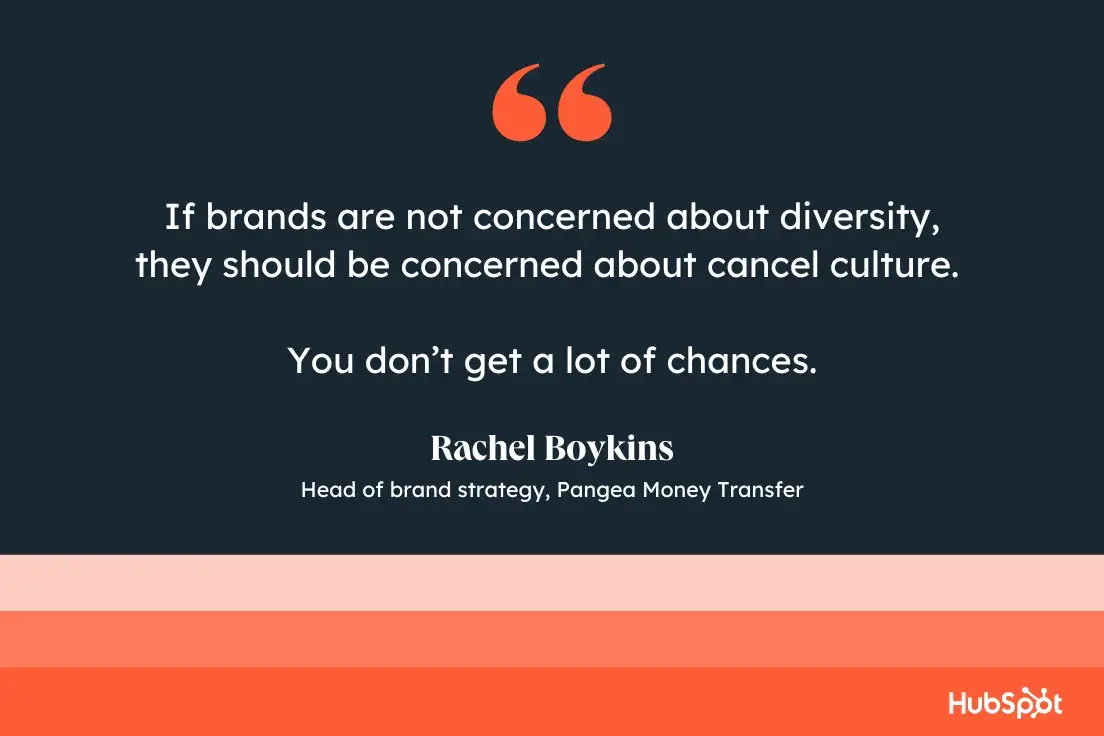 “

If brands are not concerned about diversity, they should be concerned about cancel culture.

You don’t get a lot of chances.

Rachel Boykins

Head of brand strategy, Pangea Money Transfer

HubSpot